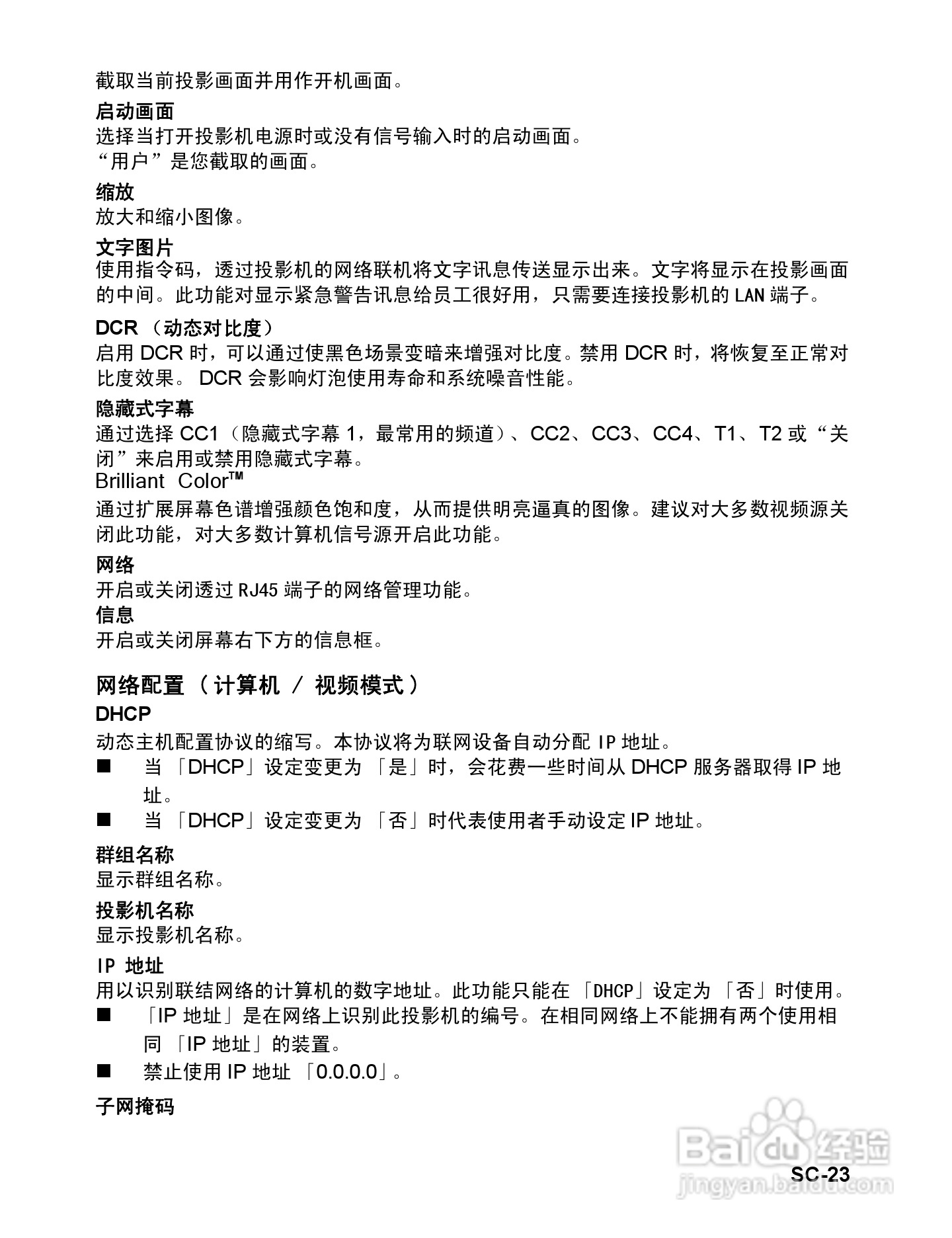 截取当前投影画面并用作开机画面。

启动画面
选择当打开投影机电源时或没有信号输入时的启动画面。
“用户”是您截取的画面。

缩放
放大和缩小图像。

文字图片
使用指令码，透过投影机的网络联机将文字讯息传送显示出来。文字将显示在投影画面的中间。此功能对显示紧急警告讯息给员工很好用，只需要连接投影机的 LAN 端子。

DCR （动态对比度）
启用 DCR 时，可以通过使黑色场景变暗来增强对比度。禁用 DCR 时，将恢复至正常对比度效果。 DCR 会影响灯泡使用寿命和系统噪音性能。

隐藏式字幕
通过选择 CC1（隐藏式字幕 1，最常用的频道）、CC2、CC3、CC4、T1、T2 或“关闭”来启用或禁用隐藏式字幕。
Brilliant Color™
通过扩展屏幕色谱增强颜色饱和度，从而提供明亮逼真的图像。建议对大多数视频源关闭此功能，对大多数计算机信号源开启此功能。

网络
开启或关闭透过 RJ45 端子的网络管理功能。
信息
开启或关闭屏幕右下方的信息框。

网络配置 （ 计算机 / 视频模式 ）
DHCP
动态主机配置协议的缩写。本协议将为联网设备自动分配 IP 地址。
■ 当 「DHCP」设定变更为 「是」时，会花费一些时间从 DHCP 服务器取得 IP 地址。
■ 当 「DHCP」设定变更为 「否」时代表使用者手动设定 IP 地址。

群组名称
显示群组名称。

投影机名称
显示投影机名称。

IP 地址
用以识别联结网络的计算机的数字地址。此功能只能在 「DHCP」设定为 「否」时使用。
■ 「IP 地址」是在网络上识别此投影机的编号。在相同网络上不能拥有两个使用相同 「IP 地址」的装置。
■ 禁止使用 IP 地址 「0.0.0.0」。

子网掩码

Baidu 经验
jingyan.baidu.com
SC-23